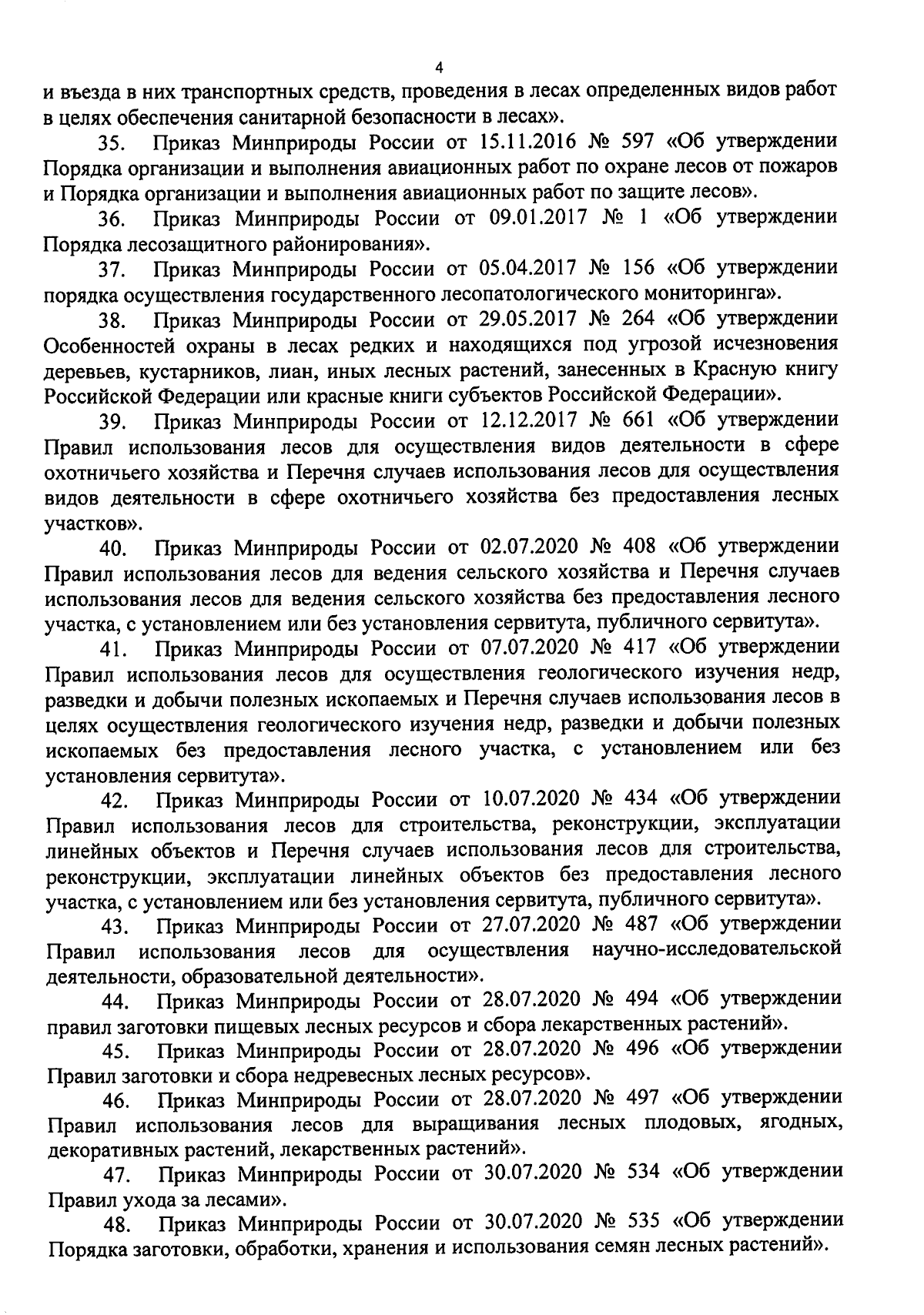 4

и въезда в них транспортных средств, проведения в лесах определенных видов работ в целях обеспечения санитарной безопасности в лесах».

35. Приказ Минприроды России от 15.11.2016 № 597 «Об утверждении Порядка организации и выполнения авиационных работ по охране лесов от пожаров и Порядка организации и выполнения авиационных работ по защите лесов».

36. Приказ Минприроды России от 09.01.2017 № 1 «Об утверждении Порядка лесозащитного районирования».

37. Приказ Минприроды России от 05.04.2017 № 156 «Об утверждении порядка осуществления государственного лесопатологического мониторинга».

38. Приказ Минприроды России от 29.05.2017 № 264 «Об утверждении Особенностей охраны в лесах редких и находящихся под угрозой исчезновения деревьев, кустарников, лиан, иных лесных растений, занесенных в Красную книгу Российской Федерации или красные книги субъектов Российской Федерации».

39. Приказ Минприроды России от 12.12.2017 № 661 «Об утверждении Правил использования лесов для осуществления видов деятельности в сфере охотничьего хозяйства и Перечня случаев использования лесов для осуществления видов деятельности в сфере охотничьего хозяйства без предоставления лесных участков».

40. Приказ Минприроды России от 02.07.2020 № 408 «Об утверждении Правил использования лесов для ведения сельского хозяйства и Перечня случаев использования лесов для ведения сельского хозяйства без предоставления лесного участка, с установлением или без установления сервитута, публичного сервитута».

41. Приказ Минприроды России от 07.07.2020 № 417 «Об утверждении Правил использования лесов для осуществления геологического изучения недр, разведки и добычи полезных ископаемых и Перечня случаев использования лесов в целях осуществления геологического изучения недр, разведки и добычи полезных ископаемых без предоставления лесного участка, с установлением или без установления сервитута».

42. Приказ Минприроды России от 10.07.2020 № 434 «Об утверждении Правил использования лесов для строительства, реконструкции, эксплуатации линейных объектов и Перечня случаев использования лесов для строительства, реконструкции, эксплуатации линейных объектов без предоставления лесного участка, с установлением или без установления сервитута, публичного сервитута».

43. Приказ Минприроды России от 27.07.2020 № 487 «Об утверждении Правил использования лесов для осуществления научно-исследовательской деятельности, образовательной деятельности».

44. Приказ Минприроды России от 28.07.2020 № 494 «Об утверждении правил заготовки пищевых лесных ресурсов и сбора лекарственных растений».

45. Приказ Минприроды России от 28.07.2020 № 496 «Об утверждении Правил заготовки и сбора недревесных лесных ресурсов».

46. Приказ Минприроды России от 28.07.2020 № 497 «Об утверждении Правил использования лесов для выращивания лесных плодовых, ягодных, декоративных растений, лекарственных растений».

47. Приказ Минприроды России от 30.07.2020 № 534 «Об утверждении Правил ухода за лесами».

48. Приказ Минприроды России от 30.07.2020 № 535 «Об утверждении Порядка заготовки, обработки, хранения и использования семян лесных растений».